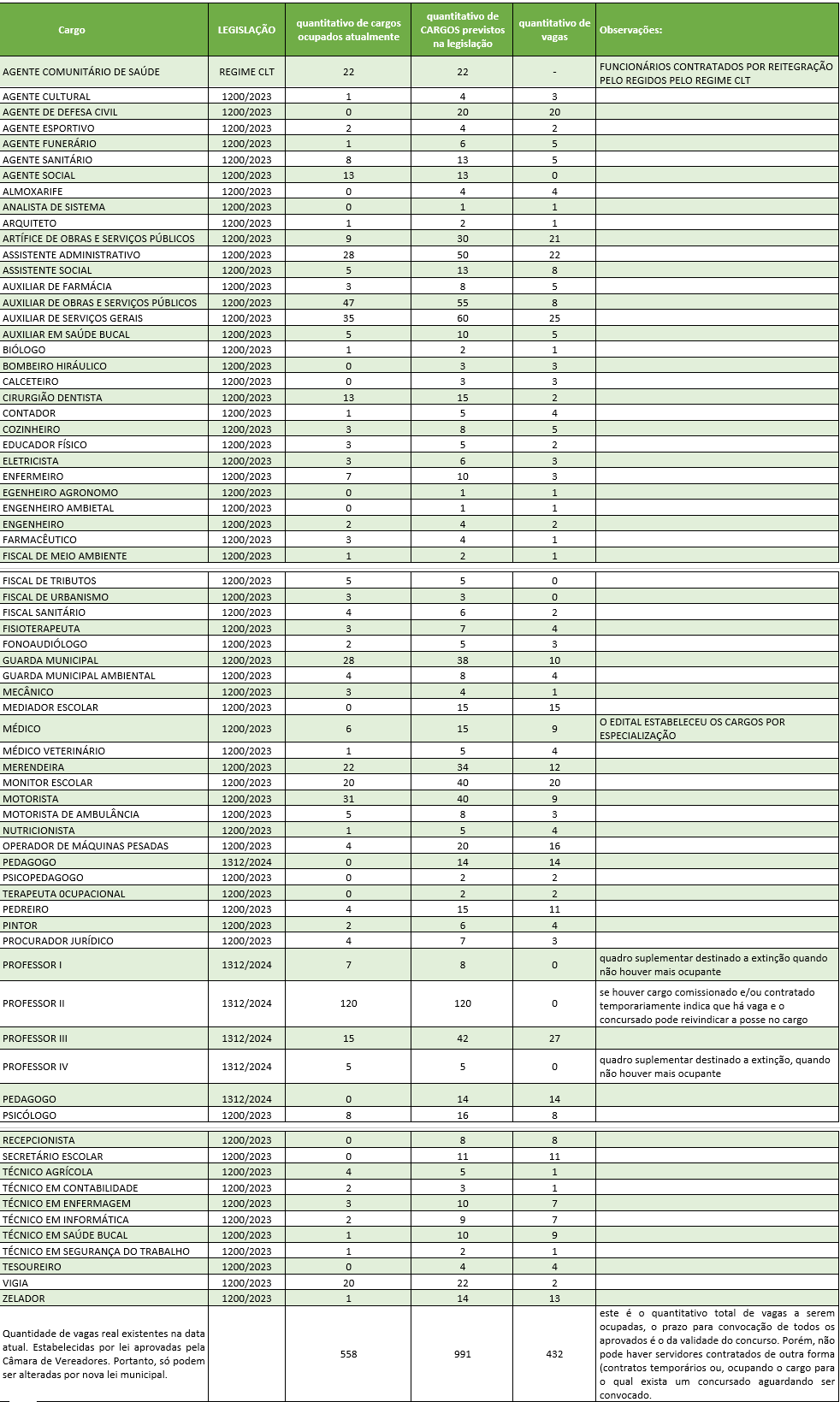 | Cargo | LEGISLAÇÃO | quantitativo de cargos ocupados atualmente | quantitativo de CARGOS previstos na legislação | quantitativo de vagas | Observações: |
|---|---|---|---|---|---|
| AGENTE COMUNITÁRIO DE SAÚDE | REGIME CLT | 22 | 22 | - | FUNCIONÁRIOS CONTRATADOS POR REITEGRAÇÃO PELO REGIDOS PELO REGIME CLT |
| AGENTE CULTURAL | 1200/2023 | 1 | 4 | 3 | |
| AGENTE DE DEFESA CIVIL | 1200/2023 | 0 | 20 | 20 | |
| AGENTE ESPORTIVO | 1200/2023 | 2 | 4 | 2 | |
| AGENTE FUNERÁRIO | 1200/2023 | 1 | 6 | 5 | |
| AGENTE SANITÁRIO | 1200/2023 | 8 | 13 | 5 | |
| AGENTE SOCIAL | 1200/2023 | 13 | 13 | 0 | |
| ALMOXARIFE | 1200/2023 | 0 | 4 | 4 | |
| ANALISTA DE SISTEMA | 1200/2023 | 0 | 1 | 1 | |
| ARQUITETO | 1200/2023 | 1 | 2 | 1 | |
| ARTÍFICE DE OBRAS E SERVIÇOS PÚBLICOS | 1200/2023 | 9 | 30 | 21 | |
| ASSISTENTE ADMINISTRATIVO | 1200/2023 | 28 | 50 | 22 | |
| ASSISTENTE SOCIAL | 1200/2023 | 5 | 13 | 8 | |
| AUXILIAR DE FARMÁCIA | 1200/2023 | 3 | 8 | 5 | |
| AUXILIAR DE OBRAS E SERVIÇOS PÚBLICOS | 1200/2023 | 47 | 55 | 8 | |
| AUXILIAR DE SERVIÇOS GERAIS | 1200/2023 | 35 | 60 | 25 | |
| AUXILIAR EM SAÚDE BUCAL | 1200/2023 | 5 | 10 | 5 | |
| BIÓLOGO | 1200/2023 | 1 | 2 | 1 | |
| BOMBEIRO HIRÁULICO | 1200/2023 | 0 | 3 | 3 | |
| CALCETEIRO | 1200/2023 | 0 | 3 | 3 | |
| CIRURGIÃO DENTISTA | 1200/2023 | 13 | 15 | 2 | |
| CONTADOR | 1200/2023 | 1 | 5 | 4 | |
| COZINHEIRO | 1200/2023 | 3 | 8 | 5 | |
| EDUCADOR FÍSICO | 1200/2023 | 3 | 5 | 2 | |
| ELETRICISTA | 1200/2023 | 3 | 6 | 3 | |
| ENFERMEIRO | 1200/2023 | 7 | 10 | 3 | |
| EGENHEIRO AGRONOMO | 1200/2023 | 0 | 1 | 1 | |
| ENGENHEIRO AMBIETAL | 1200/2023 | 0 | 1 | 1 | |
| ENGENHEIRO | 1200/2023 | 2 | 4 | 2 | |
| FARMACÊUTICO | 1200/2023 | 3 | 4 | 1 | |
| FISCAL DE MEIO AMBIENTE | 1200/2023 | 1 | 2 | 1 | |
| FISCAL DE TRIBUTOS | 1200/2023 | 5 | 5 | 0 | |
| FISCAL DE URBANISMO | 1200/2023 | 3 | 3 | 0 | |
| FISCAL SANITÁRIO | 1200/2023 | 4 | 6 | 2 | |
| FISIOTERAPEUTA | 1200/2023 | 3 | 7 | 4 | |
| FONOAUDIÓLOGO | 1200/2023 | 2 | 5 | 3 | |
| GUARDA MUNICIPAL | 1200/2023 | 28 | 38 | 10 | |
| GUARDA MUNICIPAL AMBIENTAL | 1200/2023 | 4 | 8 | 4 | |
| MECÂNICO | 1200/2023 | 3 | 4 | 1 | |
| MEDIADOR ESCOLAR | 1200/2023 | 0 | 15 | 15 | |
| MÉDICO | 1200/2023 | 6 | 15 | 9 | O EDITAL ESTABELECEU OS CARGOS POR ESPECIALIZAÇÃO |
| MÉDICO VETERINÁRIO | 1200/2023 | 1 | 5 | 4 | |
| MERENDEIRA | 1200/2023 | 22 | 34 | 12 | |
| MONITOR ESCOLAR | 1200/2023 | 20 | 40 | 20 | |
| MOTORISTA | 1200/2023 | 31 | 40 | 9 | |
| MOTORISTA DE AMBULÂNCIA | 1200/2023 | 5 | 8 | 3 | |
| NUTRICIONISTA | 1200/2023 | 1 | 5 | 4 | |
| OPERADOR DE MÁQUINAS PESADAS | 1200/2023 | 4 | 20 | 16 | |
| PEDAGOGO | 1312/2024 | 0 | 14 | 14 | |
| PSICOPEDAGOGO | 1200/2023 | 0 | 2 | 2 | |
| TERAPEUTA 0CUPACIONAL | 1200/2023 | 0 | 2 | 2 | |
| PEDREIRO | 1200/2023 | 4 | 15 | 11 | |
| PINTOR | 1200/2023 | 2 | 6 | 4 | |
| PROCURADOR JURÍDICO | 1200/2023 | 4 | 7 | 3 | |
| PROFESSOR I | 1312/2024 | 7 | 8 | 0 | quadro suplementar destinado a extinção quando não houver mais ocupante |
| PROFESSOR II | 1312/2024 | 120 | 120 | 0 | se houver cargo comissionado e/ou contratado temporariamente indica que há vaga e o concursado pode reivindicar a posse no cargo |
| PROFESSOR III | 1312/2024 | 15 | 42 | 27 | |
| PROFESSOR IV | 1312/2024 | 5 | 5 | 0 | quadro suplementar destinado a extinção, quando não houver mais ocupante |
| PEDAGOGO | 1312/2024 | 0 | 14 | 14 | |
| PSICÓLOGO | 1200/2023 | 8 | 16 | 8 | |
| RECEPCIONISTA | 1200/2023 | 0 | 8 | 8 | |
| SECRETÁRIO ESCOLAR | 1200/2023 | 0 | 11 | 11 | |
| TÉCNICO AGRÍCOLA | 1200/2023 | 4 | 5 | 1 | |
| TÉCNICO EM CONTABILIDADE | 1200/2023 | 2 | 3 | 1 | |
| TÉCNICO EM ENFERMAGEM | 1200/2023 | 3 | 10 | 7 | |
| TÉCNICO EM INFORMÁTICA | 1200/2023 | 2 | 9 | 7 | |
| TÉCNICO EM SAÚDE BUCAL | 1200/2023 | 1 | 10 | 9 | |
| TÉCNICO EM SEGURANÇA DO TRABALHO | 1200/2023 | 1 | 2 | 1 | |
| TESOUREIRO | 1200/2023 | 0 | 4 | 4 | |
| VIGIA | 1200/2023 | 20 | 22 | 2 | |
| ZELADOR | 1200/2023 | 1 | 14 | 13 | |
| Quantidade de vagas real existentes na data atual. Estabelecidas por lei aprovadas pela Câmara de Vereadores. Portanto, só podem ser alteradas por nova lei municipal. | | 558 | 991 | 432 | este é o quantitativo total de vagas a serem ocupadas, o prazo para convocação de todos os aprovados é o da validade do concurso. Porém, não pode haver servidores contratados de outra forma (contratos temporários ou, ocupando o cargo para o qual exista um concursado aguardando ser convocado. |